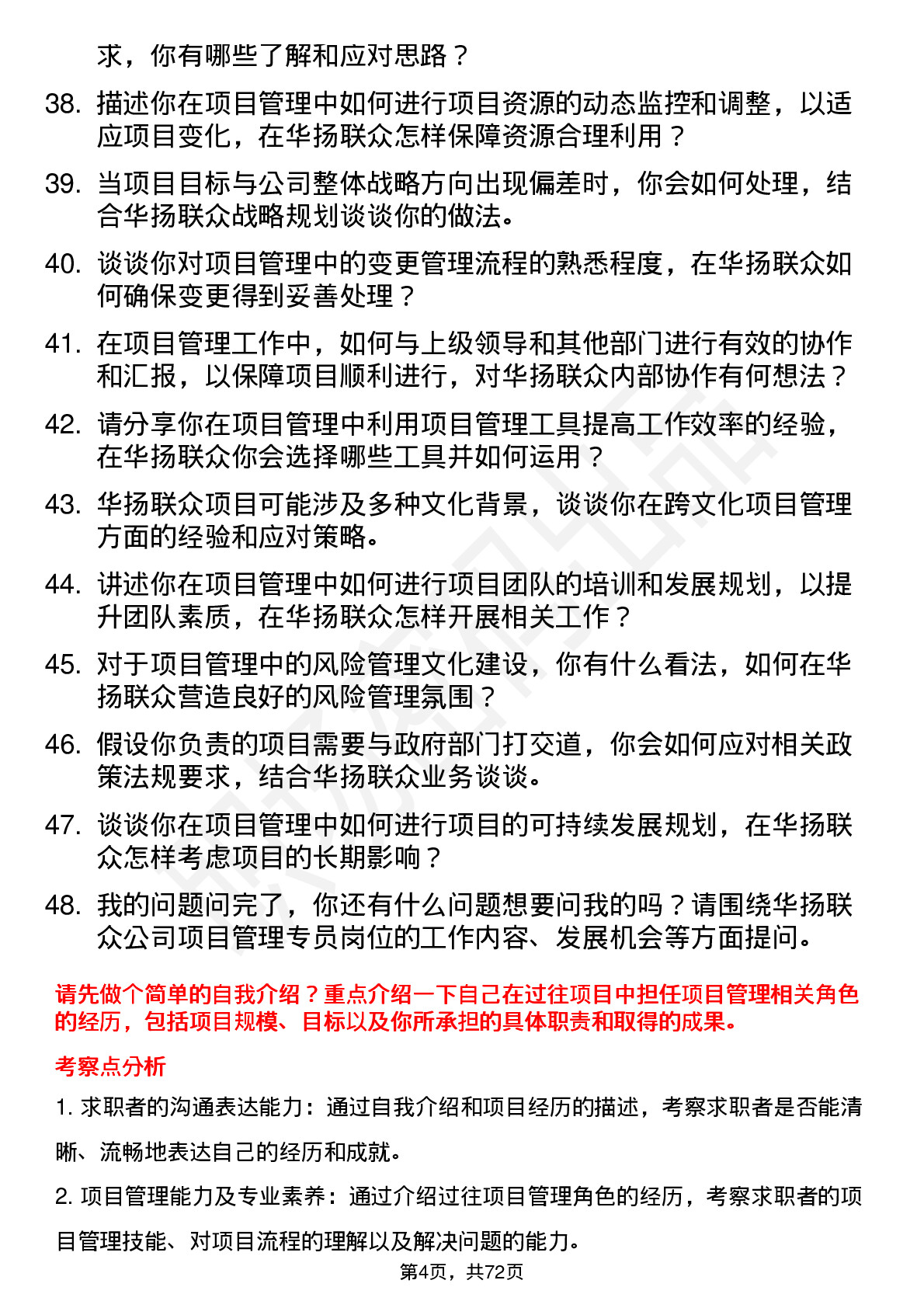 求，你有哪些了解和应对思路？

38. 描述你在项目管理中如何进行项目资源的动态监控和调整，以适应项目变化，在华扬联众怎样保障资源合理利用？

39. 当项目目标与公司整体战略方向出现偏差时，你会如何处理，结合华扬联众战略规划谈谈你的做法。

40. 谈谈你对项目管理中的变更管理流程的熟悉程度，在华扬联众如何确保变更得到妥善处理？

41. 在项目管理工作中，如何与上级领导和其他部门进行有效的协作和汇报，以保障项目顺利进行，对华扬联众内部协作有何想法？

42. 请分享你在项目管理中利用项目管理工具提高工作效率的经验，在华扬联众你会选择哪些工具并如何运用？

43. 华扬联众项目可能涉及多种文化背景，谈谈你在跨文化项目管理方面的经验和应对策略。

44. 讲述你在项目管理中如何进行项目团队的培训和发展规划，以提升团队素质，在华扬联众怎样开展相关工作？

45. 对于项目管理中的风险管理文化建设，你有什么看法，如何在华扬联众营造良好的风险管理氛围？

46. 假设你负责的项目需要与政府部门打交道，你会如何应对相关政策法规要求，结合华扬联众业务谈谈。

47. 谈谈你在项目管理中如何进行项目的可持续发展规划，在华扬联众怎样考虑项目的长期影响？

48. 我的问题问完了，你还有什么问题想要问我的吗？请围绕华扬联众公司项目管理专员岗位的工作内容、发展机会等方面提问。

请先做个简单的自我介绍？重点介绍一下自己在过往项目中担任项目管理相关角色的经历，包括项目规模、目标以及你所承担的具体职责和取得的成果。

考察点分析

1. 求职者的沟通表达能力：通过自我介绍和项目经历的描述，考察求职者是否能清晰、流畅地表达自己的经历和成就。

2. 项目管理能力及专业素养：通过介绍过往项目管理角色的经历，考察求职者的项目管理技能、对项目流程的理解以及解决问题的能力。

第4页，共72页